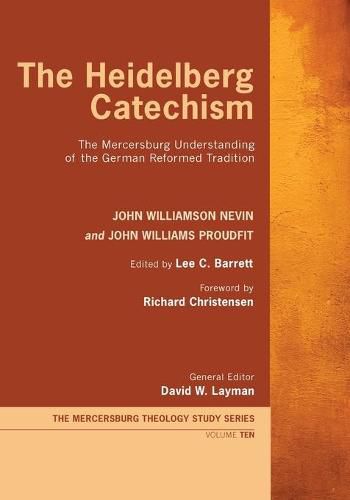 The Heidelberg Catechism

The Mercersburg Understanding of the German Reformed Tradition

JOHN WILLIAMSON NEVIN
and JOHN WILLIAMS PROUDFIT

Edited by Lee C. Barrett

Foreword by
Richard Christensen

General Editor
David W. Layman

THE MERCERSBURG THEOLOGY STUDY SERIES
VOLUME TEN